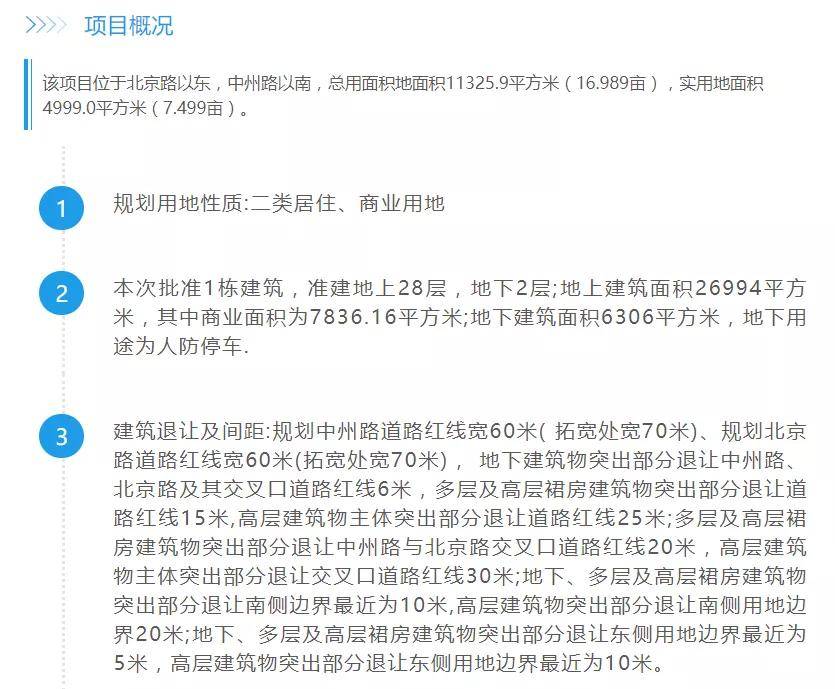 项目概况

该项目位于北京路以东，中州路以南，总用面积地面积11325.9平方米（16.989亩），实用地面积4999.0平方米（7.499亩）。

1

规划用地性质:二类居住、商业用地

2

本次批准1栋建筑，准建地上28层，地下2层;地上建筑面积26994平方米，其中商业面积为7836.16平方米;地下建筑面积6306平方米，地下用途为人防停车.

3

建筑退让及间距:规划中州路道路红线宽60米( 拓宽处宽70米)、规划北京路道路红线宽60米(拓宽处宽70米)， 地下建筑物突出部分退让中州路、北京路及其交叉口道路红线6米，多层及高层裙房建筑物突出部分退让道路红线15米,高层建筑物主体突出部分退让道路红线25米;多层及高层裙房建筑物突出部分退让中州路与北京路交叉口道路红线20米，高层建筑物主体突出部分退让交叉口道路红线30米;地下、多层及高层裙房建筑物突出部分退让南侧边界最近为10米,高层建筑物突出部分退让南侧用地边界20米;地下、多层及高层裙房建筑物突出部分退让东侧用地边界最近为5米，高层建筑物突出部分退让东侧用地边界最近为10米。